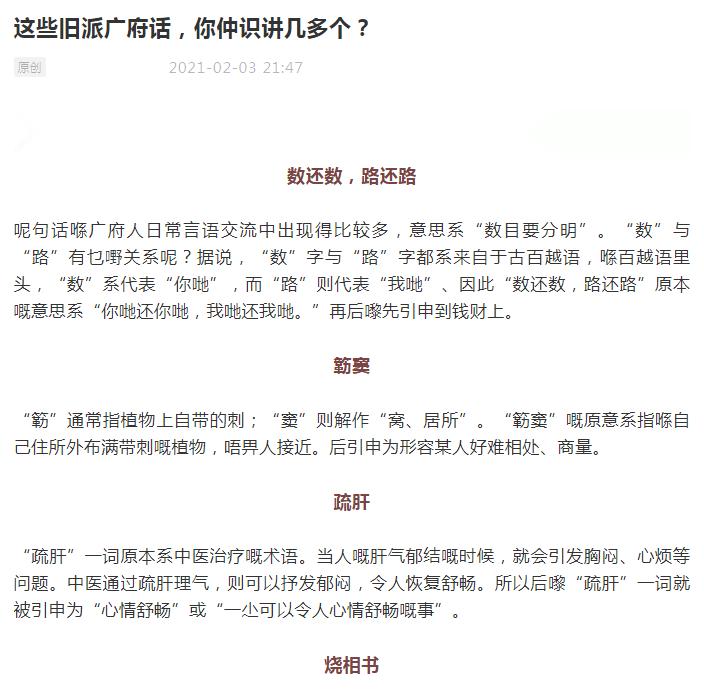 这些旧派广府话，你仲识讲几多个？

原创 2021-02-03 21:47

数还数，路还路

呢句话喺广府人日常言语交流中出现得比较多，意思系“数目要分明”。“数”与“路”有乜嘢关系呢？据说，“数”字与“路”字都系来自于古百越语，喺百越语里头，“数”系代表“你哋”，而“路”则代表“我哋”、因此“数还数，路还路”原本嘅意思系“你哋还你哋，我哋还我哋。”再后嚟先引申到钱财上。

簕窦

“簕”通常指植物上自带的刺；“窦”则解作“窝、居所”。“簕窦”嘅原意系指喺自己住所外布满带刺嘅植物，唔畀人接近。后引申为形容某人好难相处、商量。

疏肝

“疏肝”一词原本系中医治疗嘅术语。当人嘅肝气郁结嘅时候，就会引发胸闷、心烦等问题。中医通过疏肝理气，则可以抒发郁闷，令人恢复舒畅。所以后嚟“疏肝”一词就被引申为“心情舒畅”或“一尐可以令人心情舒畅嘅事”。

烧相书